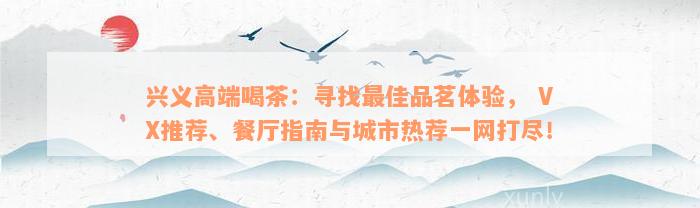 兴义高端喝茶：寻找最佳品茗体验， VX推荐、餐厅指南与城市热荐一网打尽！

xunlv